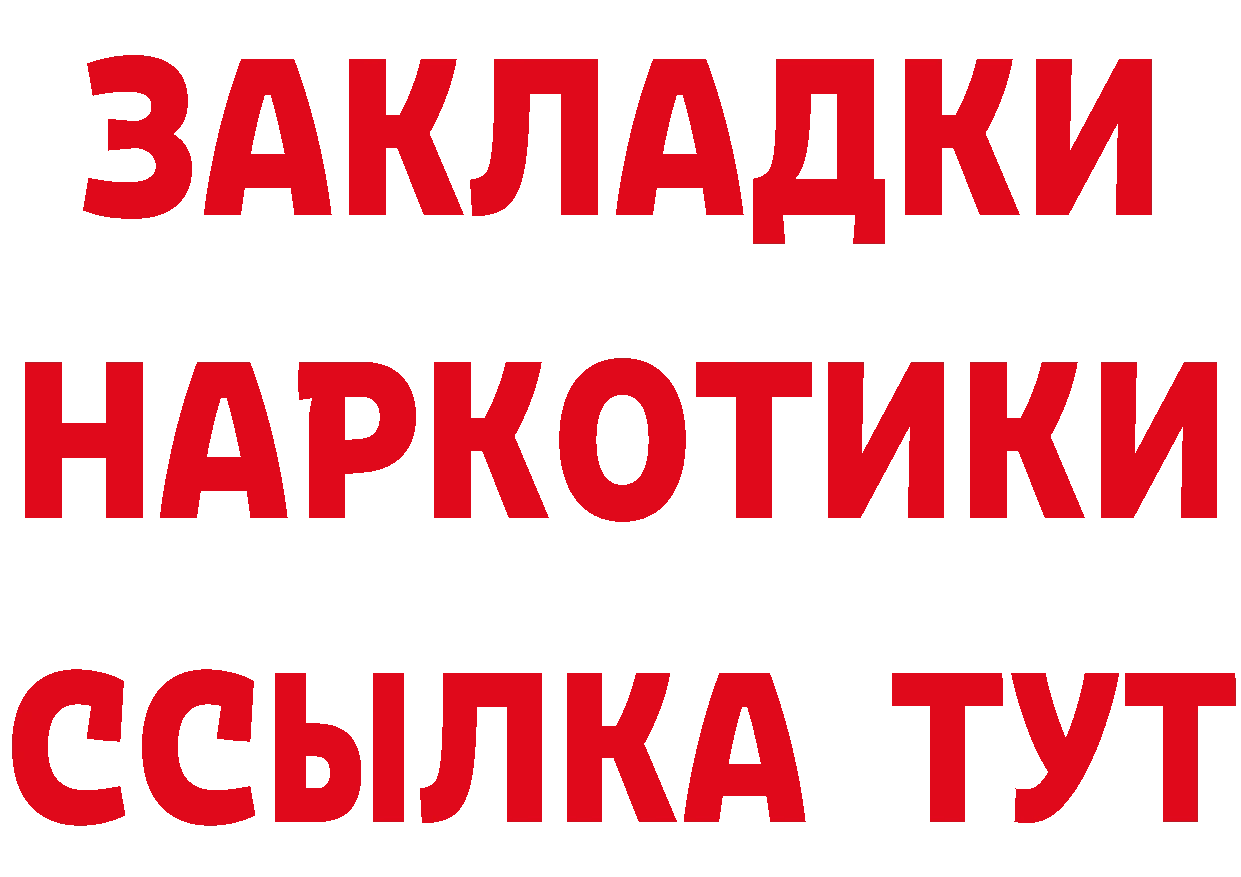 ЗАКЛАДКИ НАРКОТИКИ ССЫЛКА ТУТ